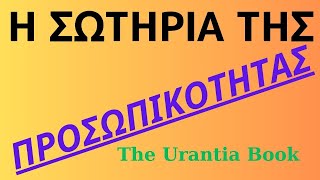 Η ΣΩΤΗΡΙΑ ΤΗΣ

ΠΡΟΣΩΠΙΚΟΤΗΤΑΣ

The Urantia Book